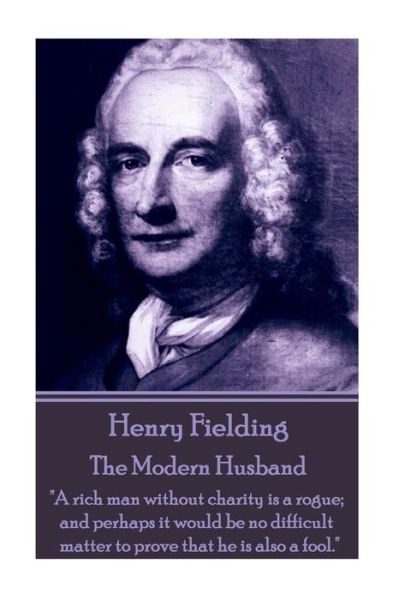 Henry Fielding
The Modern Husband

"A rich man without charity is a rogue; and perhaps it would be no difficult matter to prove that he is also a fool."